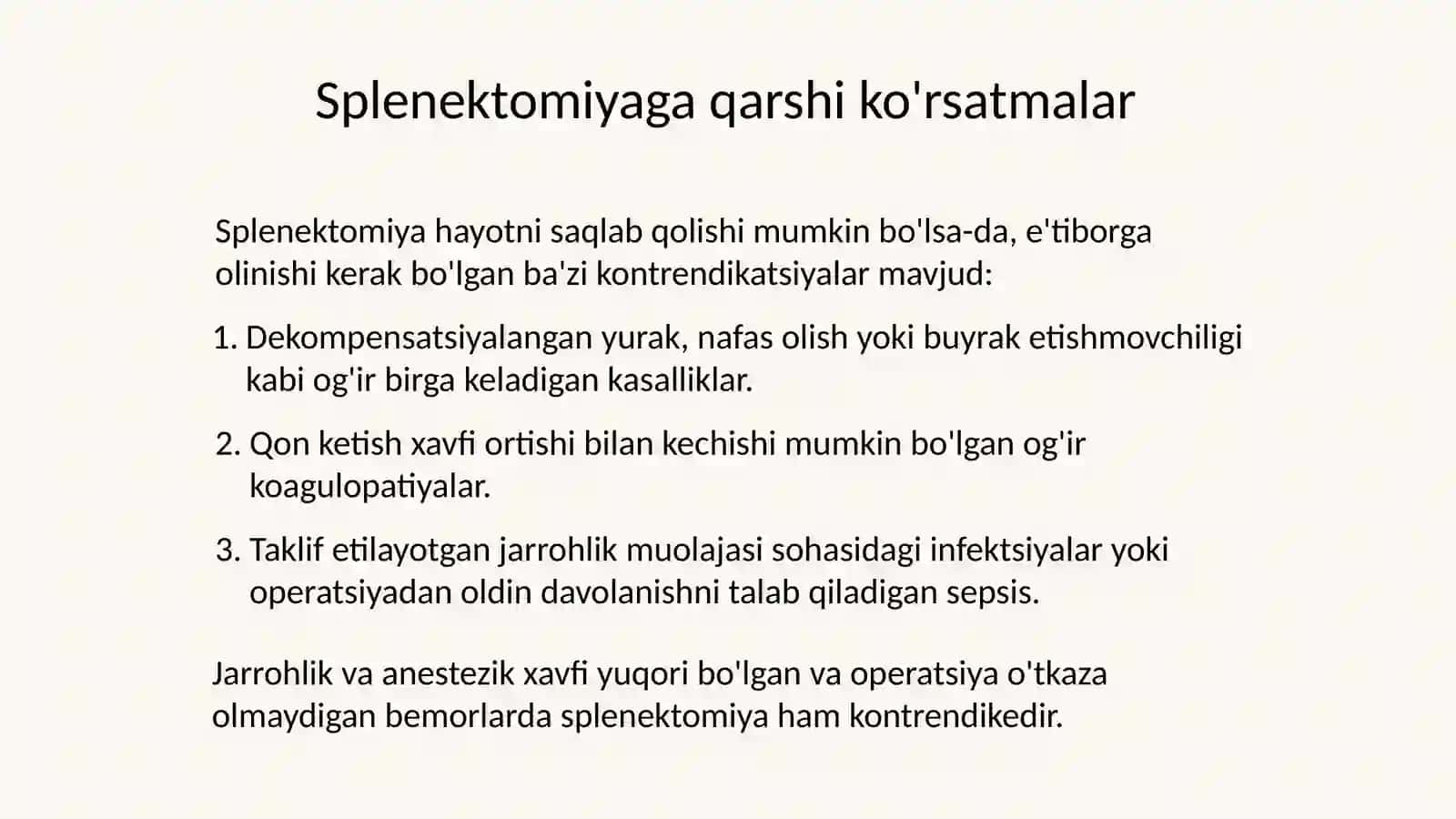 Splenektomiyaga qarshi ko'rsatmalar

Splenektomiya hayotni saqlab qolishi mumkin bo'lsa-da, e'tiborga olinishi kerak bo'lgan ba'zi kontrendikatsiyalar mavjud:

1. Dekompensatsiyalangan yurak, nafas olish yoki buyrak etishmovchiligi kabi og'ir birga keladigan kasalliklar.

2. Qon ketish xavfi ortishi bilan kechishi mumkin bo'lgan og'ir koagulopatiyalar.

3. Taklif etilayotgan jarrohlik muolajasi sohasidagi infektsiyalar yoki operatsiyadan oldin davolanishni talab qiladigan sepsis.

Jarrohlik va anestezik xavfi yuqori bo'lgan va operatsiya o'tkaza olmaydigan bemorlarda splenektomiya ham kontrendikedir.